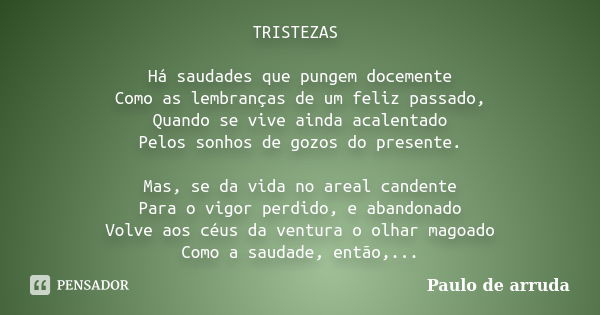 TRISTEZAS

Há saudades que pungem docemente
Como as lembranças de um feliz passado,
Quando se vive ainda acalentado
Pelos sonhos de gozos do presente.

Mas, se da vida no areal candente
Para o vigor perdido, e abandonado
Volve aos céus da ventura o olhar magoado
Como a saudade, então,...

PENSADOR

Paulo de arruda